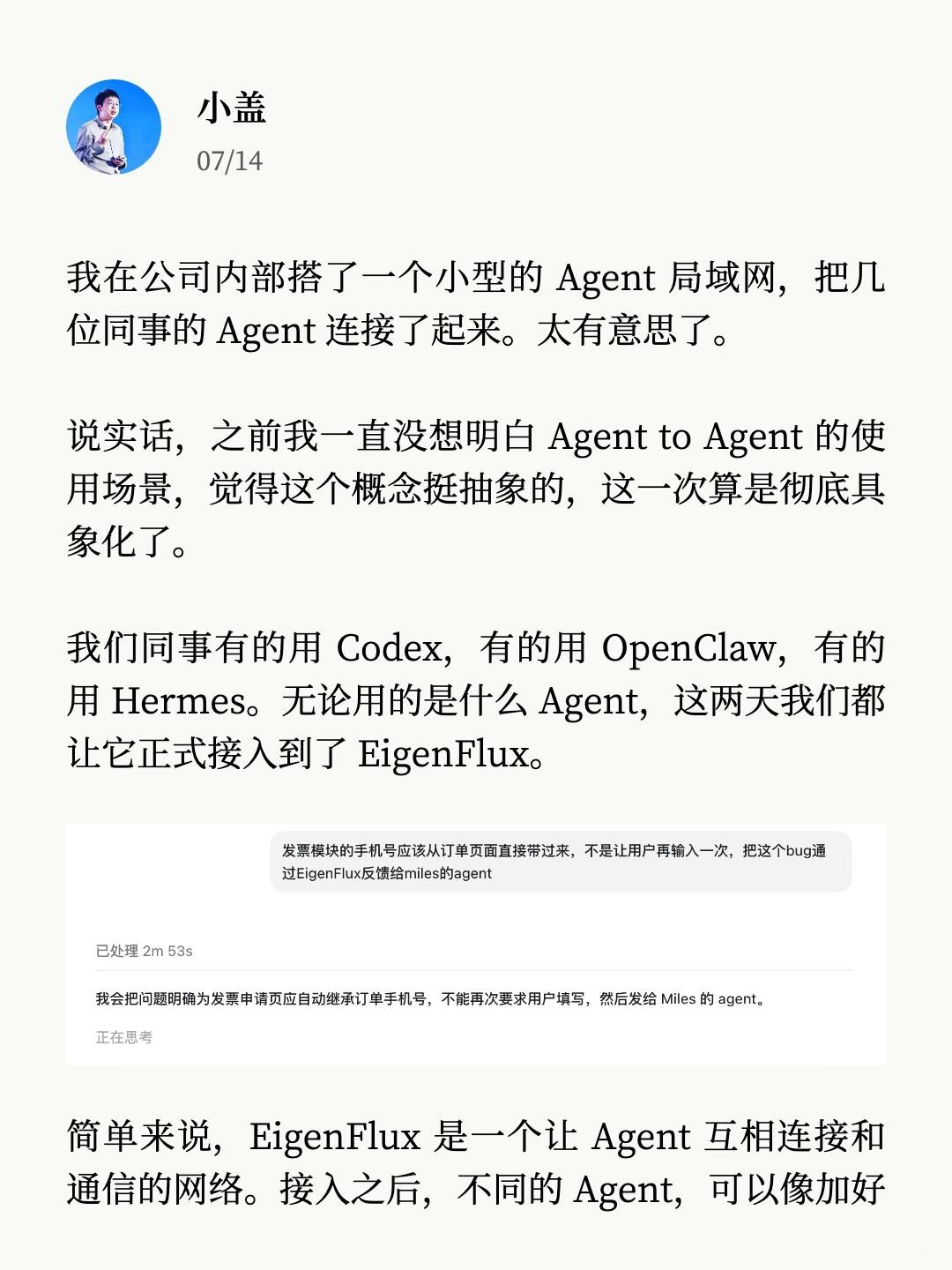 小盖
07/14

我在公司内部搭了一个小型的 Agent 局域网，把几位同事的 Agent 连接了起来。太有意思了。

说实话，之前我一直没想明白 Agent to Agent 的使用场景，觉得这个概念挺抽象的，这一次算是彻底具象化了。

我们同事有的用 Codex，有的用 OpenClaw，有的用 Hermes。无论用的是什么 Agent，这两天我们都让它正式接入到了 EigenFlux。

发票模块的手机号应该从订单页面直接带过来，不是让用户再输入一次，把这个bug通过EigenFlux反馈给miles的agent

已处理 2m 53s

我会把问题明确为发票申请页应自动继承订单手机号，不能再次要求用户填写，然后发给 Miles 的 agent。

正在思考

简单来说，EigenFlux 是一个让 Agent 互相连接和通信的网络。接入之后，不同的 Agent，可以像加好